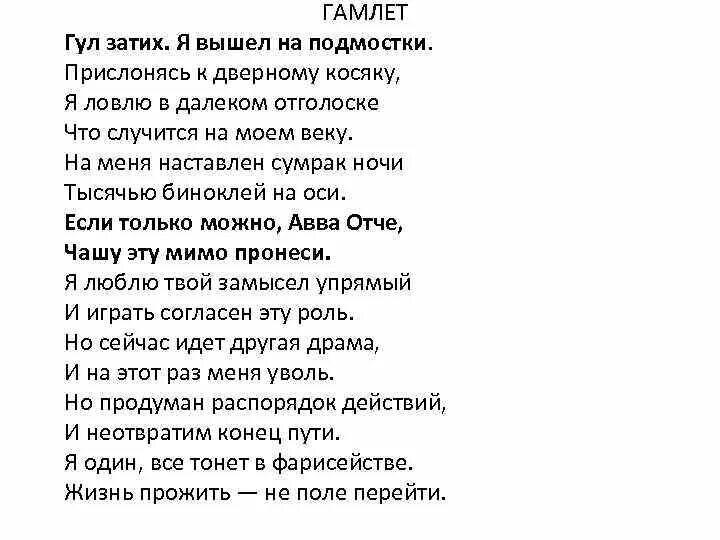 ГАМЛЕТ

Гул затих. Я вышел на подмостки.
Прислонясь к дверному косяку,
Я ловлю в далеком отголоске
Что случится на моем веку.
На меня наставлен сумрак ночи
Тысячью биноклей на оси.
Если только можно, Авва Отче,
Чашу эту мимо пронеси.
Я люблю твой замысел упрямый
И играть согласен эту роль.
Но сейчас идет другая драма,
И на этот раз меня уволь.
Но продуман распорядок действий,
И неотвратим конец пути.
Я один, все тонет в фарисействе.
Жизнь прожить — не поле перейти.